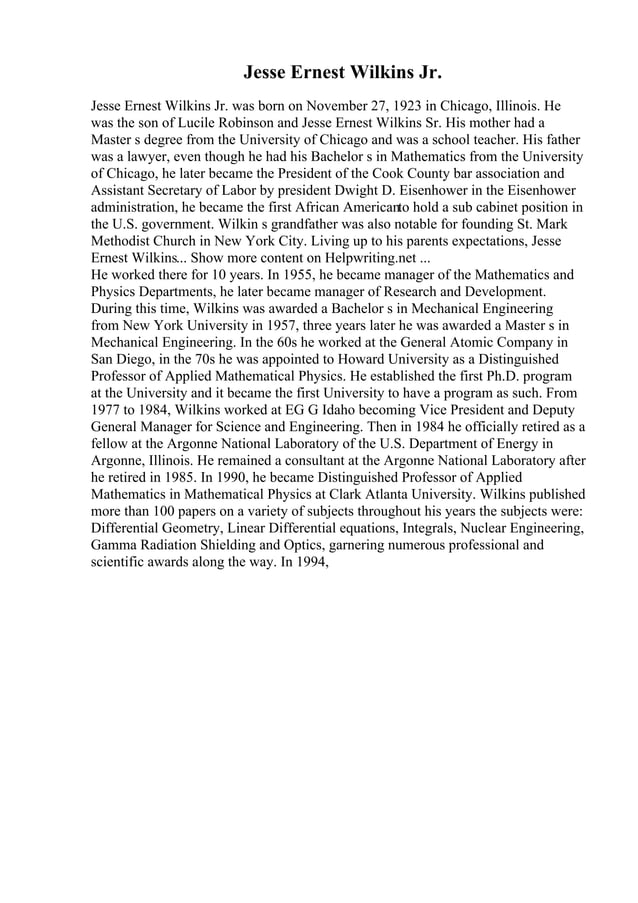 Jesse Ernest Wilkins Jr.

Jesse Ernest Wilkins Jr. was born on November 27, 1923 in Chicago, Illinois. He was the son of Lucile Robinson and Jesse Ernest Wilkins Sr. His mother had a Master s degree from the University of Chicago and was a school teacher. His father was a lawyer, even though he had his Bachelor s in Mathematics from the University of Chicago, he later became the President of the Cook County bar association and Assistant Secretary of Labor by president Dwight D. Eisenhower in the Eisenhower administration, he became the first African Americanto hold a sub cabinet position in the U.S. government. Wilkin s grandfather was also notable for founding St. Mark Methodist Church in New York City. Living up to his parents expectations, Jesse Ernest Wilkins... Show more content on Helpwriting.net ...
He worked there for 10 years. In 1955, he became manager of the Mathematics and Physics Departments, he later became manager of Research and Development. During this time, Wilkins was awarded a Bachelor s in Mechanical Engineering from New York University in 1957, three years later he was awarded a Master s in Mechanical Engineering. In the 60s he worked at the General Atomic Company in San Diego, in the 70s he was appointed to Howard University as a Distinguished Professor of Applied Mathematical Physics. He established the first Ph.D. program at the University and it became the first University to have a program as such. From 1977 to 1984, Wilkins worked at EG G Idaho becoming Vice President and Deputy General Manager for Science and Engineering. Then in 1984 he officially retired as a fellow at the Argonne National Laboratory of the U.S. Department of Energy in Argonne, Illinois. He remained a consultant at the Argonne National Laboratory after he retired in 1985. In 1990, he became Distinguished Professor of Applied Mathematics in Mathematical Physics at Clark Atlanta University. Wilkins published more than 100 papers on a variety of subjects throughout his years the subjects were: Differential Geometry, Linear Differential equations, Integrals, Nuclear Engineering, Gamma Radiation Shielding and Optics, garnering numerous professional and scientific awards along the way. In 1994,